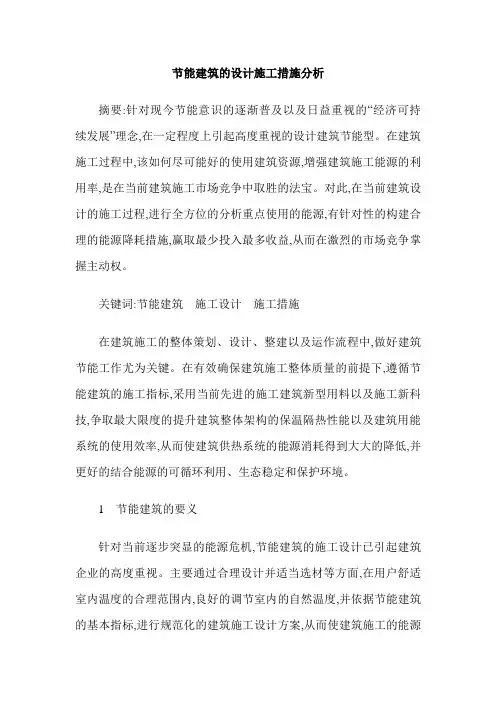 节能建筑的设计施工措施分析

摘要:针对现今节能意识的逐渐普及以及日益重视的“经济可持续发展”理念,在一定程度上引起高度重视的设计建筑节能型。在建筑施工过程中,该如何尽可能好的使用建筑资源,增强建筑施工能源的利用率,是在当前建筑施工市场竞争中取胜的法宝。对此,在当前建筑设计的施工过程,进行全方位的分析重点使用的能源,有针对性的构建合理的能源降耗措施,赢取最少投入最多收益,从而在激烈的市场竞争掌握主动权。

关键词:节能建筑　施工设计　施工措施

在建筑施工的整体策划、设计、整建以及运作流程中,做好建筑节能工作尤为关键。在有效确保建筑施工整体质量的前提下,遵循节能建筑的施工指标,采用当前先进的施工建筑新型用料以及施工新科技,争取最大限度的提升建筑整体架构的保温隔热性能以及建筑用能系统的使用效率,从而使建筑供热系统的能源消耗得到大大的降低,并更好的结合能源的可循环利用、生态稳定和保护环境。

1　节能建筑的要义

针对当前逐步突显的能源危机,节能建筑的施工设计已引起建筑企业的高度重视。主要通过合理设计并适当选材等方面,在用户舒适室内温度的合理范围内,良好的调节室内的自然温度,并依据节能建筑的基本指标,进行规范化的建筑施工设计方案,从而使建筑施工的能源